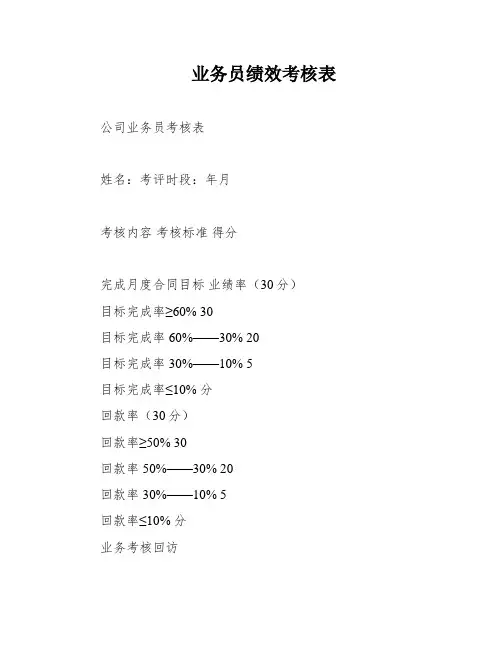 业务员绩效考核表

公司业务员考核表

姓名：考评时段：年月

考核内容 考核标准 得分

完成月度合同目标 业绩率（30 分）

目标完成率≥60% 30

目标完成率 60%——30% 20

目标完成率 30%——10% 5

目标完成率≤10% 分

回款率（30 分）

回款率≥50% 30

回款率 50%——30% 20

回款率 30%——10% 5

回款率≤10% 分

业务考核回访